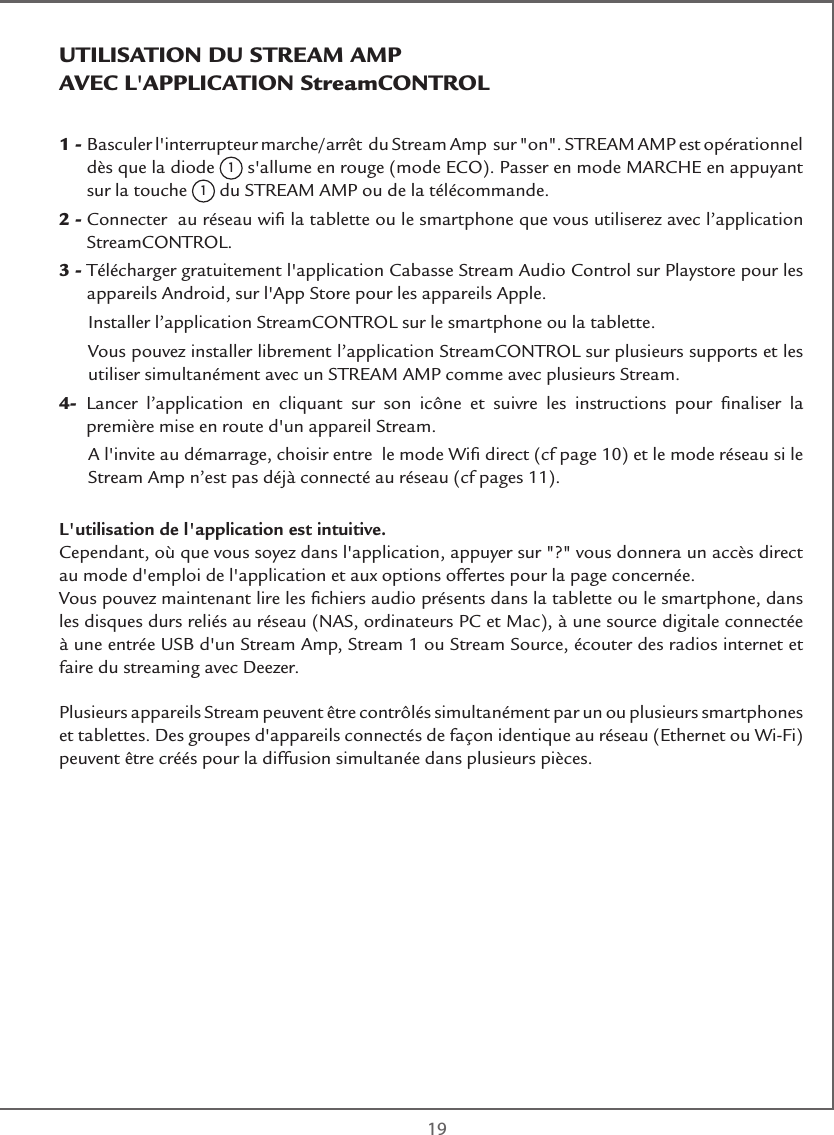 UTILISATION DU STREAM AMP
AVEC L'APPLICATION StreamCONTROL

1 - Basculer l'interrupteur marche/arrêt du Stream Amp sur "on". STREAM AMP est opérationnel dès que la diode 1 s'allume en rouge (mode ECO). Passer en mode MARCHE en appuyant sur la touche 1 du STREAM AMP ou de la télécommande.

2 - Connecter au réseau wifi la tablette ou le smartphone que vous utiliserez avec l'application StreamCONTROL.

3 - Télécharger gratuitement l'application Cabasse Stream Audio Control sur Playstore pour les appareils Android, sur l'App Store pour les appareils Apple.

Installer l'application StreamCONTROL sur le smartphone ou la tablette.

Vous pouvez installer librement l'application StreamCONTROL sur plusieurs supports et les utiliser simultanément avec un STREAM AMP comme avec plusieurs Stream.

4- Lancer l'application en cliquant sur son icône et suivre les instructions pour finaliser la première mise en route d'un appareil Stream.

A l'invite au démarrage, choisir entre le mode Wifi direct (cf page 10) et le mode réseau si le Stream Amp n'est pas déjà connecté au réseau (cf pages 11).

L'utilisation de l'application est intuitive.
Cependant, où que vous soyez dans l'application, appuyer sur "?" vous donnera un accès direct au mode d'emploi de l'application et aux options offertes pour la page concernée.
Vous pouvez maintenant lire les fichiers audio présents dans la tablette ou le smartphone, dans les disques durs reliés au réseau (NAS, ordinateurs PC et Mac), à une source digitale connectée à une entrée USB d'un Stream Amp, Stream 1 ou Stream Source, écouter des radios internet et faire du streaming avec Deezer.

Plusieurs appareils Stream peuvent être contrôlés simultanément par un ou plusieurs smartphones et tablettes. Des groupes d'appareils connectés de façon identique au réseau (Ethernet ou Wi-Fi) peuvent être créés pour la diffusion simultanée dans plusieurs pièces.

19